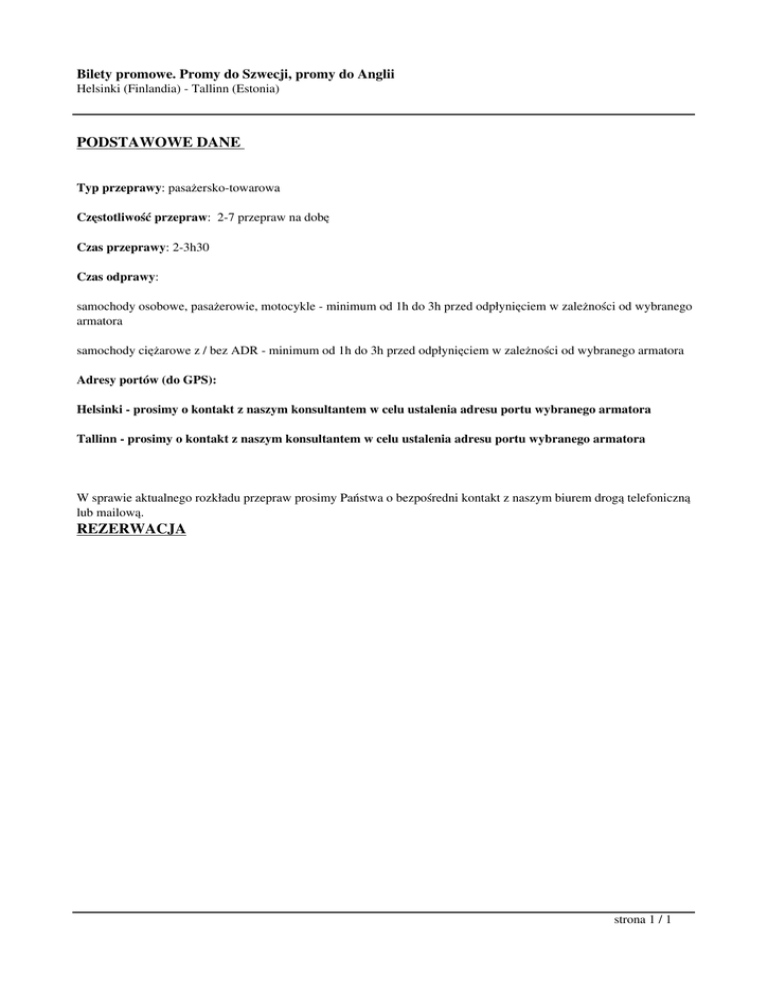 Bilety promowe. Promy do Szwecji, promy do Anglii
Helsinki (Finlandia) - Tallinn (Estonia)

PODSTAWOWE DANE

Typ przeprawy: pasażersko-towarowa

Częstotliwość przepraw: 2-7 przepraw na dobę

Czas przeprawy: 2-3h30

Czas odprawy:

samochody osobowe, pasażerowie, motocykle - minimum od 1h do 3h przed odpłynięciem w zależności od wybranego armatora

samochody ciężarowe z / bez ADR - minimum od 1h do 3h przed odpłynięciem w zależności od wybranego armatora

Adresy portów (do GPS):

Helsinki - prosimy o kontakt z naszym konsultantem w celu ustalenia adresu portu wybranego armatora

Tallinn - prosimy o kontakt z naszym konsultantem w celu ustalenia adresu portu wybranego armatora

W sprawie aktualnego rozkładu przepraw prosimy Państwa o bezpośredni kontakt z naszym biurem drogą telefoniczną lub mailową.

REZERWACJA

strona 1 / 1